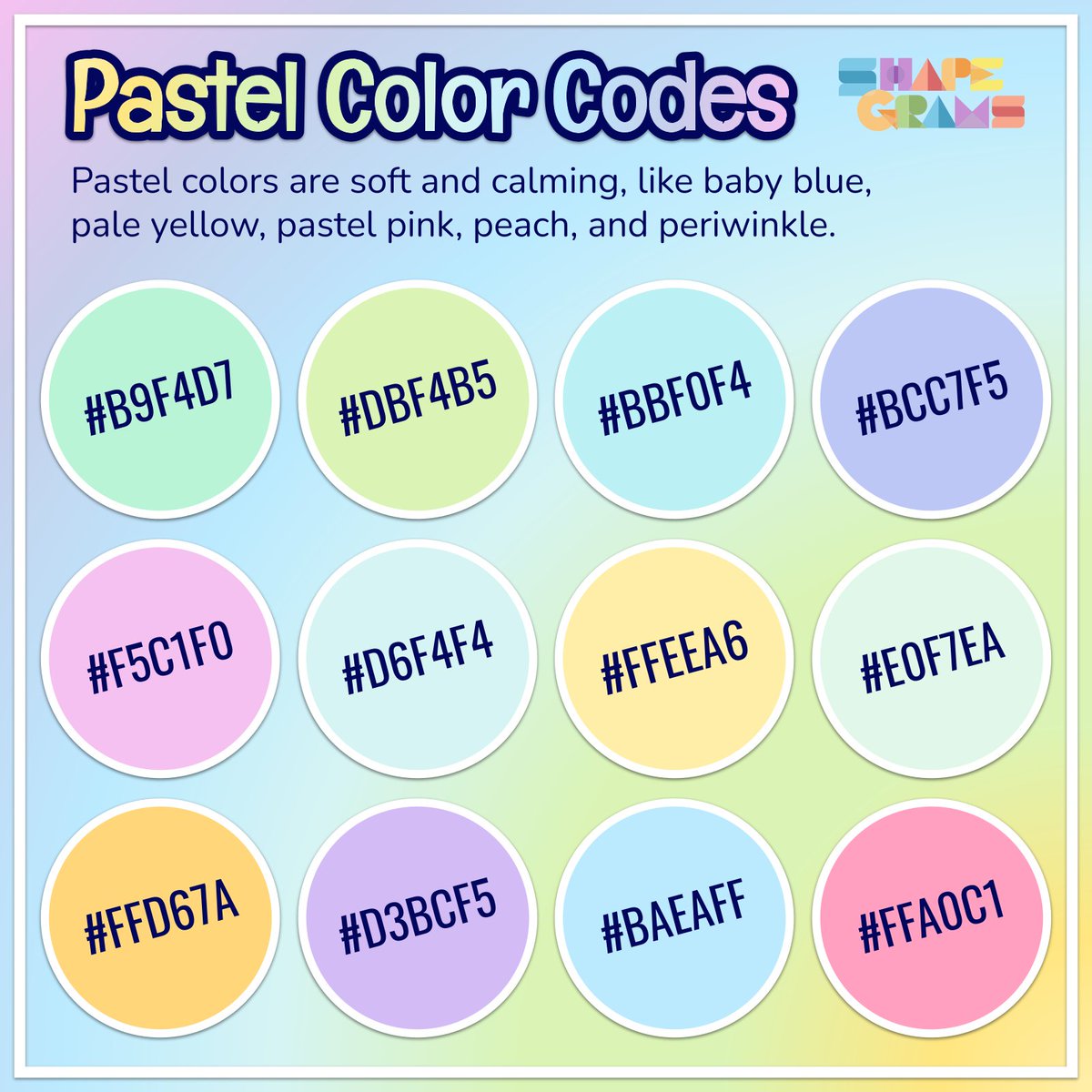 Pastel Color Codes

SHAPE GRAMS

Pastel colors are soft and calming, like baby blue, pale yellow, pastel pink, peach, and periwinkle.

#B9F4D7

#DBF4B5

#BBF0F4

#BCC7F5

#F5C1F0

#D6F4F4

#FFEEA6

#E0F7EA

#FFD67A

#D3BCF5

#BAEAFF

#FFA0C1